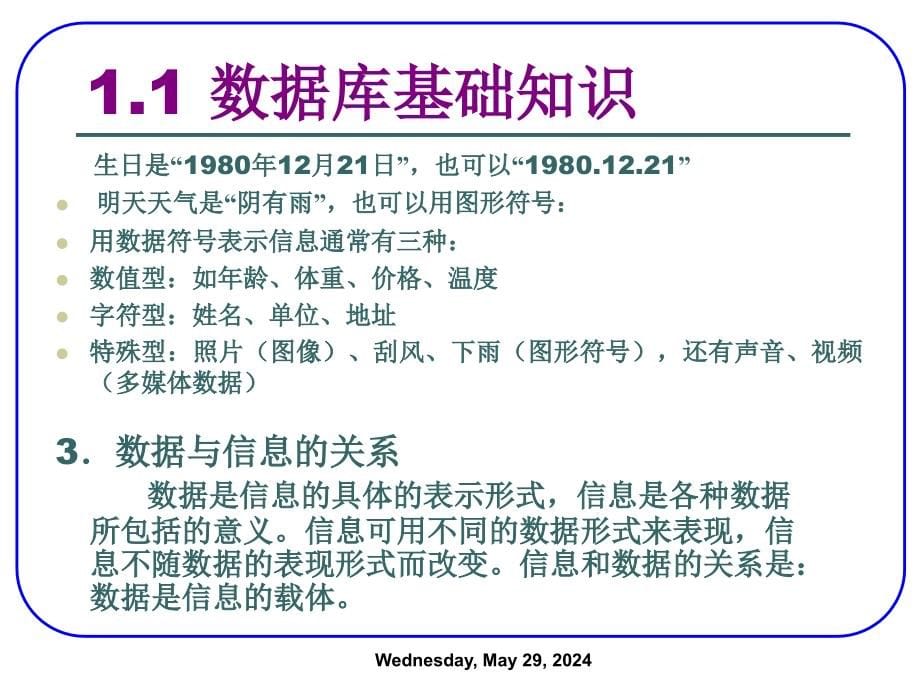 1.1 数据库基础知识

生日是“1980年12月21日”，也可以“1980.12.21”

明天天气是“阴有雨”，也可以用图形符号：

用数据符号表示信息通常有三种：

数值型：如年龄、体重、价格、温度

字符型：姓名、单位、地址

特殊型：照片（图像）、刮风、下雨（图形符号），还有声音、视频（多媒体数据）

3．数据与信息的关系

数据是信息的具体的表示形式，信息是各种数据所包括的意义。信息可用不同的数据形式来表现，信息不随数据的表现形式而改变。信息和数据的关系是：数据是信息的载体。

Wednesday, May 29, 2024